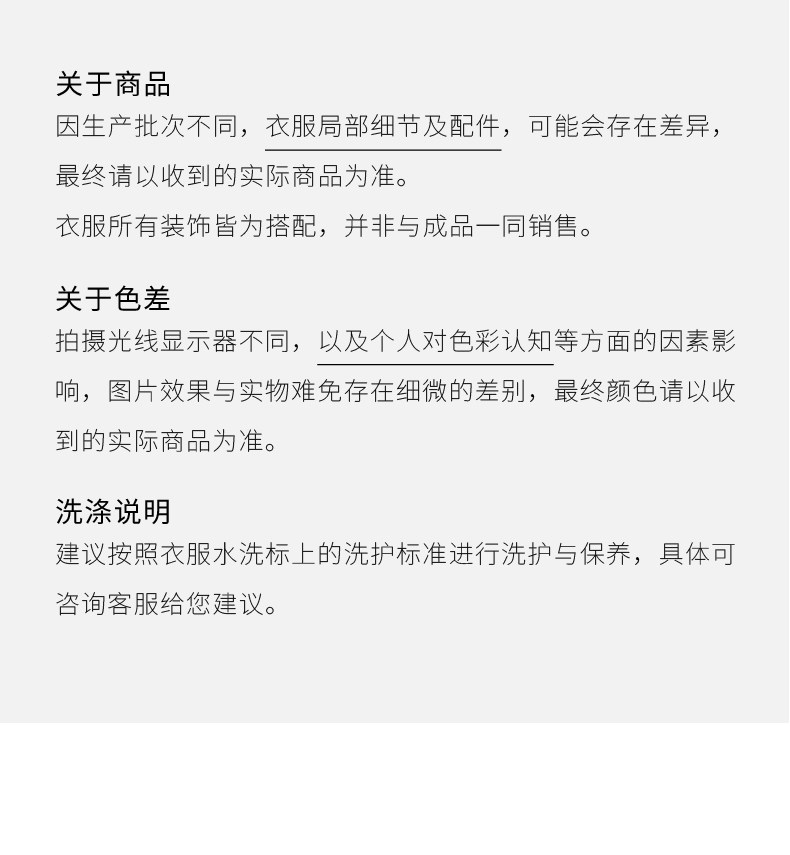 关于商品

因生产批次不同，衣服局部细节及配件，可能会存在差异，最终请以收到的实际商品为准。

衣服所有装饰皆为搭配，并非与成品一同销售。

关于色差

拍摄光线显示器不同，以及个人对色彩认知等方面的因素影响，图片效果与实物难免存在细微的差别，最终颜色请以收到的实际商品为准。

洗涤说明

建议按照衣服水洗标上的洗护标准进行洗护与保养，具体可咨询客服给您建议。